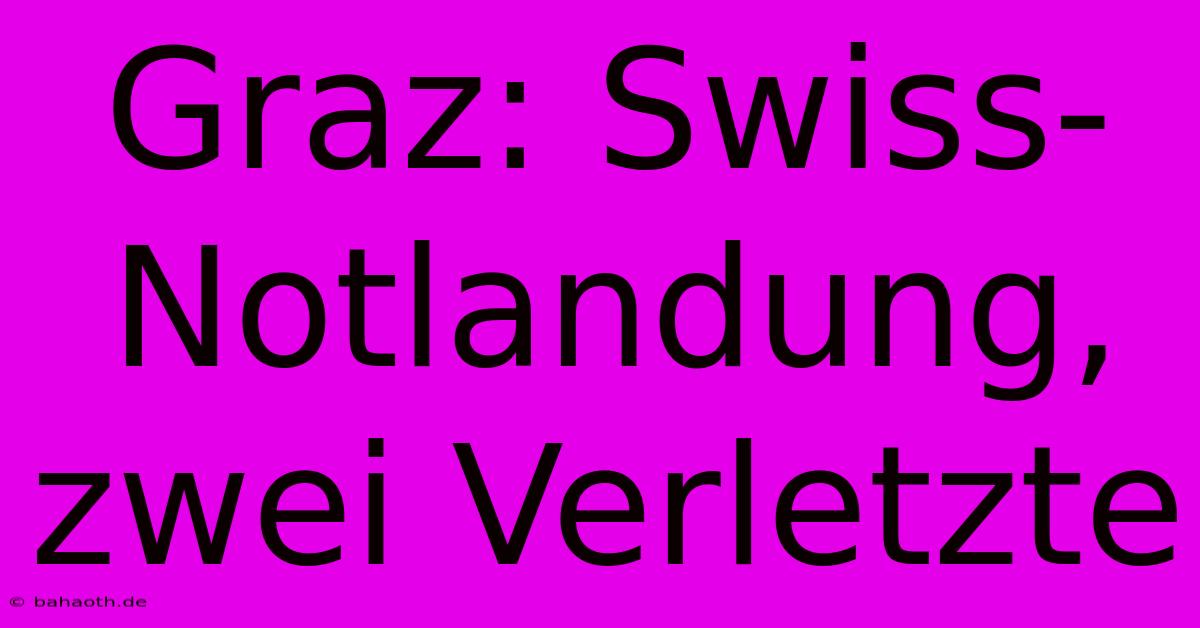 Graz: Swiss-Notlandung, zwei Verletzte

© bahaoth.de